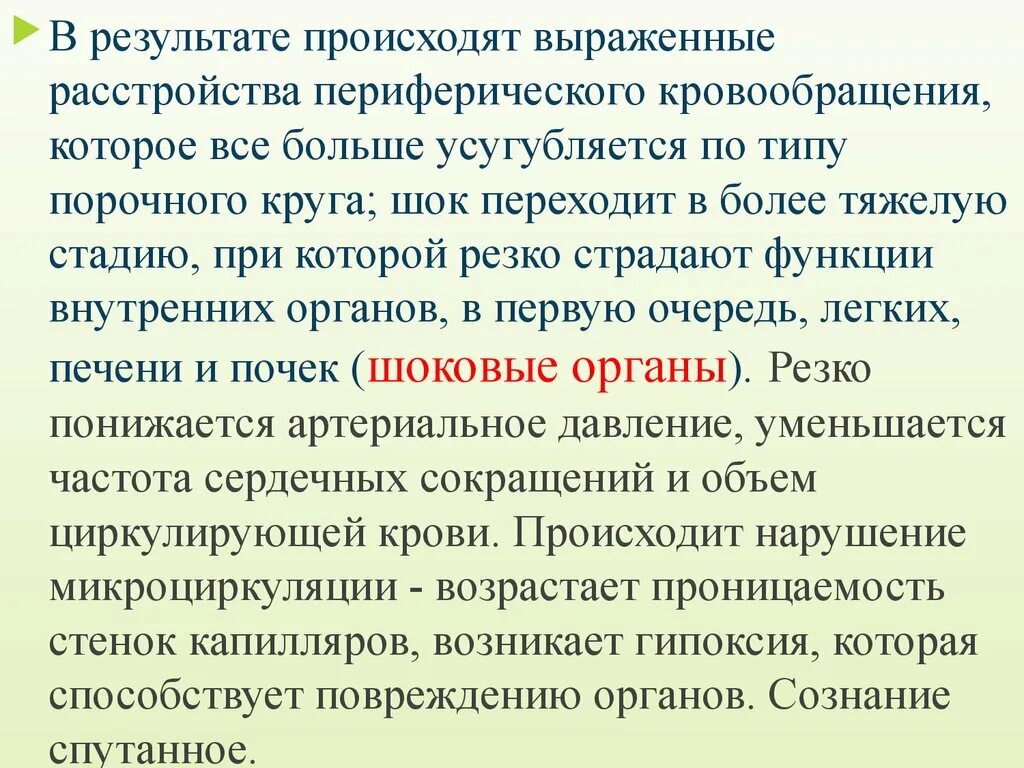 В результате происходят выраженные расстройства периферического кровообращения, которое все больше усугубляется по типу порочного круга; шок переходит в более тяжелую стадию, при которой резко страдают функции внутренних органов, в первую очередь, легких, печени и почек (шоковые органы). Резко понижается артериальное давление, уменьшается частота сердечных сокращений и объем циркулирующей крови. Происходит нарушение микроциркуляции - возрастает проницаемость стенок капилляров, возникает гипоксия, которая способствует повреждению органов. Сознание спутанное.